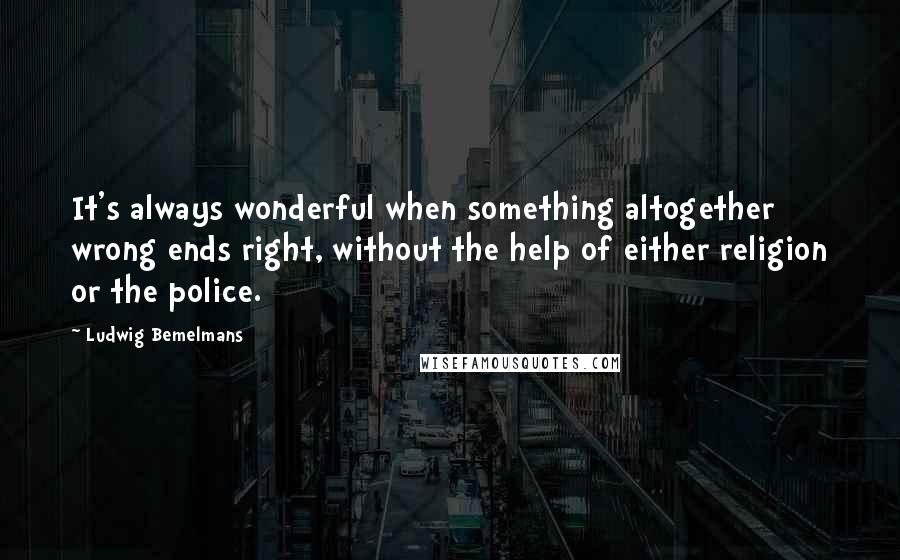 It's always wonderful when something altogether wrong ends right, without the help of either religion or the police.

~ Ludwig Bemelmans

WISEFAMOUSQUOTES.COM